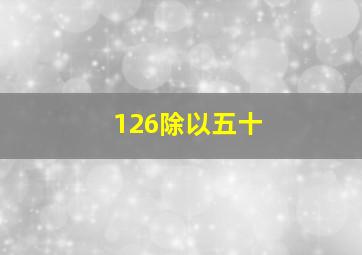 126除以五十